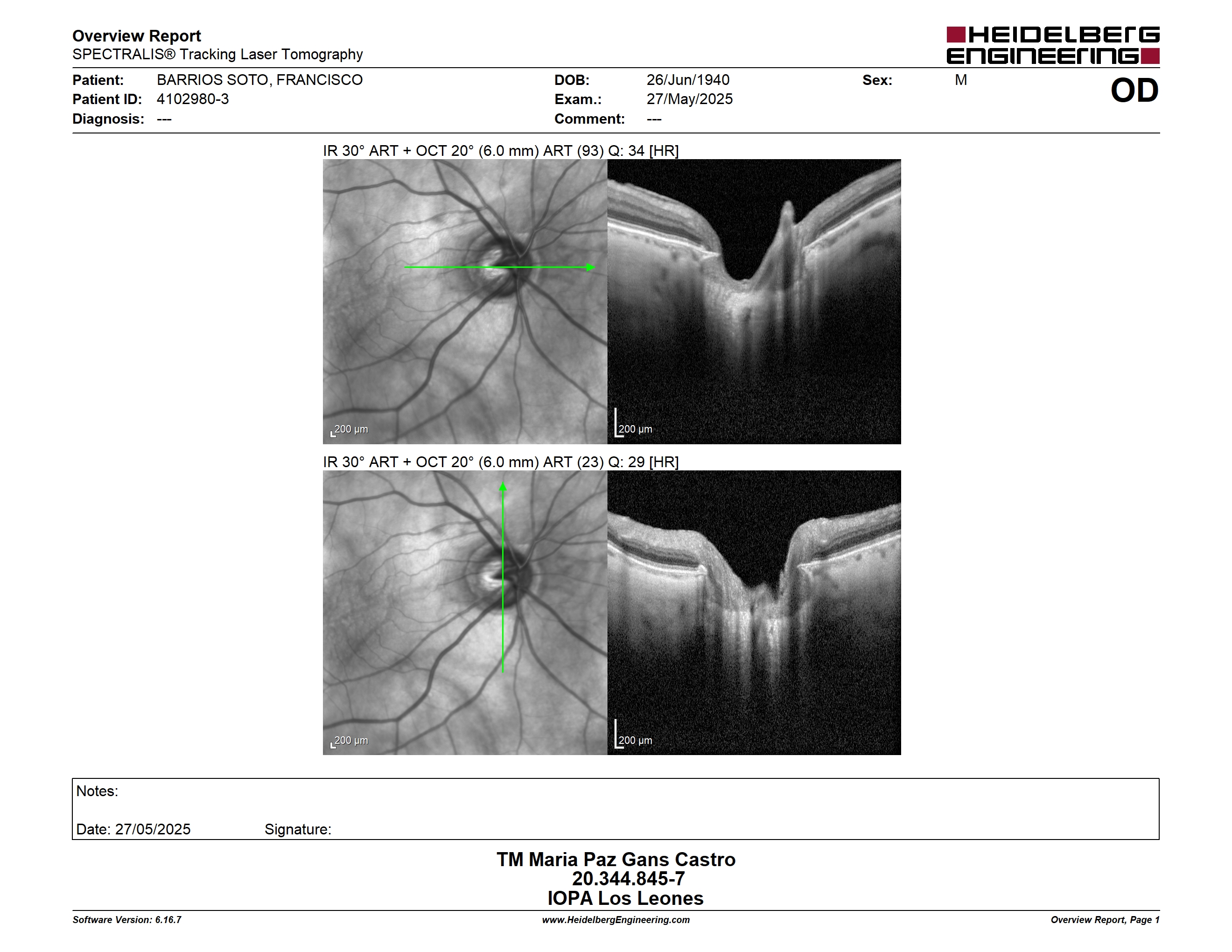 Overview Report
SPECTRALIS® Tracking Laser Tomography

HEIDELBERG ENGINEERING

Patient: BARRIOS SOTO, FRANCISCO
Patient ID: 4102980-3
Diagnosis: ---

DOB: 26/Jun/1940
Exam.: 27/May/2025
Comment: ---

Sex: M

OD

IR 30° ART + OCT 20° (6.0 mm) ART (93) Q: 34 [HR]

200 µm

200 µm

IR 30° ART + OCT 20° (6.0 mm) ART (23) Q: 29 [HR]

200 µm

200 µm

Notes:

Date: 27/05/2025 Signature:

TM Maria Paz Gans Castro
20.344.845-7
IOPA Los Leones

Software Version: 6.16.7
www.HeidelbergEngineering.com
Overview Report, Page 1